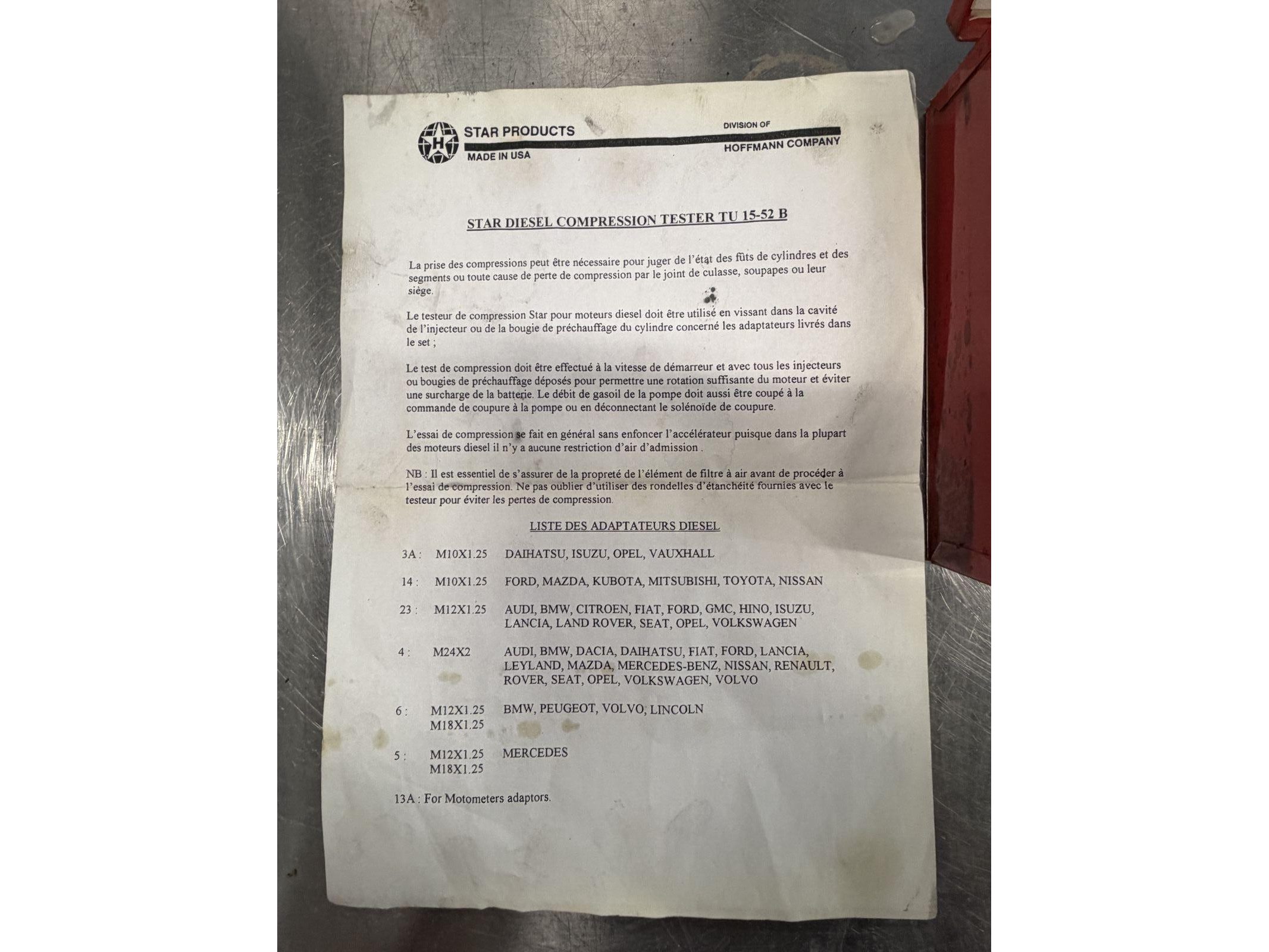 STAR PRODUCTS
MADE IN USA
DIVISION OF
HOFFMANN COMPANY

STAR DIESEL COMPRESSION TESTER TU 15-52 B

La prise des compressions peut être nécessaire pour juger de l'état des fûts de cylindres et des segments ou toute cause de perte de compression par le joint de culasse, soupapes ou leur siège.

Le testeur de compression Star pour moteurs diesel doit être utilisé en vissant dans la cavité de l'injecteur ou de la bougie de préchauffage du cylindre concerné les adaptateurs livrés dans le set ;

Le test de compression doit être effectué à la vitesse de démarreur et avec tous les injecteurs ou bougies de préchauffage déposés pour permettre une rotation suffisante du moteur et éviter une surcharge de la batterie. Le débit de gasoil de la pompe doit aussi être coupé à la commande de coupure à la pompe ou en déconnectant le solénoïde de coupure.

L'essai de compression se fait en général sans enfoncer l'accélérateur puisque dans la plupart des moteurs diesel il n'y a aucune restriction d'air d'admission .

NB : Il est essentiel de s'assurer de la propreté de l'élément de filtre à air avant de procéder à l'essai de compression. Ne pas oublier d'utiliser des rondelles d'étanchéité fournies avec le testeur pour éviter les pertes de compression.

LISTE DES ADAPTATEURS DIESEL

3A : M10X1.25 DAIHATSU, ISUZU, OPEL, VAUXHALL

14 : M10X1.25 FORD, MAZDA, KUBOTA, MITSUBISHI, TOYOTA, NISSAN

23 : M12X1.25 AUDI, BMW, CITROEN, FIAT, FORD, GMC, HINO, ISUZU, LANCIA, LAND ROVER, SEAT, OPEL, VOLKSWAGEN

4 : M24X2 AUDI, BMW, DACIA, DAIHATSU, FIAT, FORD, LANCIA, LEYLAND, MAZDA, MERCEDES-BENZ, NISSAN, RENAULT, ROVER, SEAT, OPEL, VOLKSWAGEN, VOLVO

6 : M12X1.25 BMW, PEUGEOT, VOLVO, LINCOLN
M18X1.25

5 : M12X1.25 MERCEDES
M18X1.25

13A : For Motometers adaptors.